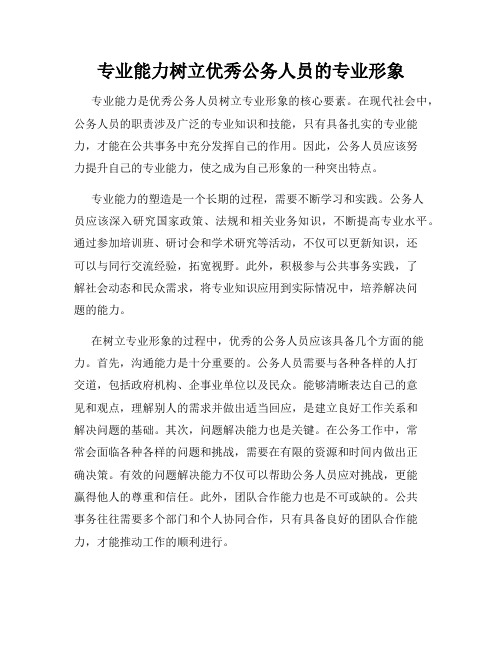 专业能力树立优秀公务人员的专业形象

专业能力是优秀公务人员树立专业形象的核心要素。在现代社会中，公务人员的职责涉及广泛的专业知识和技能，只有具备扎实的专业能力，才能在公共事务中充分发挥自己的作用。因此，公务人员应该努力提升自己的专业能力，使之成为自己形象的一种突出特点。

专业能力的塑造是一个长期的过程，需要不断学习和实践。公务人员应该深入研究国家政策、法规和相关业务知识，不断提高专业水平。通过参加培训班、研讨会和学术研究等活动，不仅可以更新知识，还可以与同行交流经验，拓宽视野。此外，积极参与公共事务实践，了解社会动态和民众需求，将专业知识应用到实际情况中，培养解决问题的能力。

在树立专业形象的过程中，优秀的公务人员应该具备几个方面的能力。首先，沟通能力是十分重要的。公务人员需要与各种各样的人打交道，包括政府机构、企事业单位以及民众。能够清晰表达自己的意见和观点，理解别人的需求并做出适当回应，是建立良好工作关系和解决问题的基础。其次，问题解决能力也是关键。在公务工作中，常常会面临各种各样的问题和挑战，需要在有限的资源和时间内做出正确决策。有效的问题解决能力不仅可以帮助公务人员应对挑战，更能赢得他人的尊重和信任。此外，团队合作能力也是不可或缺的。公共事务往往需要多个部门和个人协同合作，只有具备良好的团队合作能力，才能推动工作的顺利进行。